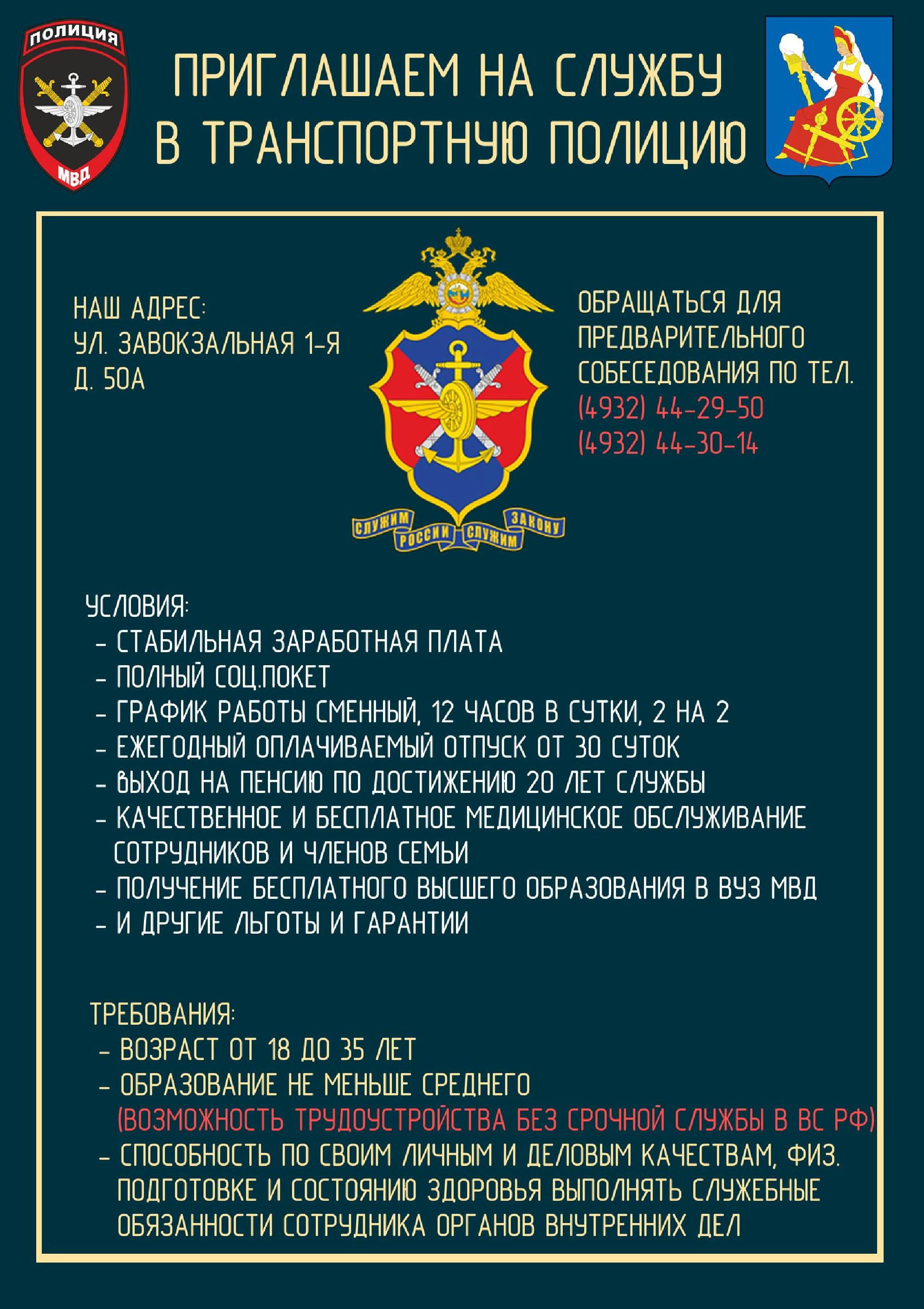 ПОЛИЦИЯ
МВД

ПРИГЛАШАЕМ НА СЛУЖБУ В ТРАНСПОРТНУЮ ПОЛИЦИЮ

НАШ АДРЕС:
УЛ. ЗАВОКЗАЛЬНАЯ 1-Я
Д. 50А

СЛУЖИМ РОССИИ СЛУЖИМ ЗАКОНУ

ОБРАЩАТЬСЯ ДЛЯ ПРЕДВАРИТЕЛЬНОГО СОБЕСЕДОВАНИЯ ПО ТЕЛ.
(4932) 44-29-50
(4932) 44-30-14

УСЛОВИЯ:
- СТАБИЛЬНАЯ ЗАРАБОТНАЯ ПЛАТА
- ПОЛНЫЙ СОЦ.ПОКЕТ
- ГРАФИК РАБОТЫ СМЕННЫЙ, 12 ЧАСОВ В СУТКИ, 2 НА 2
- ЕЖЕГОДНЫЙ ОПЛАЧИВАЕМЫЙ ОТПУСК ОТ 30 СУТОК
- ВЫХОД НА ПЕНСИЮ ПО ДОСТИЖЕНИЮ 20 ЛЕТ СЛУЖБЫ
- КАЧЕСТВЕННОЕ И БЕСПЛАТНОЕ МЕДИЦИНСКОЕ ОБСЛУЖИВАНИЕ СОТРУДНИКОВ И ЧЛЕНОВ СЕМЬИ
- ПОЛУЧЕНИЕ БЕСПЛАТНОГО ВЫСШЕГО ОБРАЗОВАНИЯ В ВУЗ МВД
- И ДРУГИЕ ЛЬГОТЫ И ГАРАНТИИ

ТРЕБОВАНИЯ:
- ВОЗРАСТ ОТ 18 ДО 35 ЛЕТ
- ОБРАЗОВАНИЕ НЕ МЕНЬШЕ СРЕДНЕГО
(ВОЗМОЖНОСТЬ ТРУДОУСТРОЙСТВА БЕЗ СРОЧНОЙ СЛУЖБЫ В ВС РФ)
- СПОСОБНОСТЬ ПО СВОИМ ЛИЧНЫМ И ДЕЛОВЫМ КАЧЕСТВАМ, ФИЗ. ПОДГОТОВКЕ И СОСТОЯНИЮ ЗДОРОВЬЯ ВЫПОЛНЯТЬ СЛУЖЕБНЫЕ ОБЯЗАННОСТИ СОТРУДНИКА ОРГАНОВ ВНУТРЕННИХ ДЕЛ